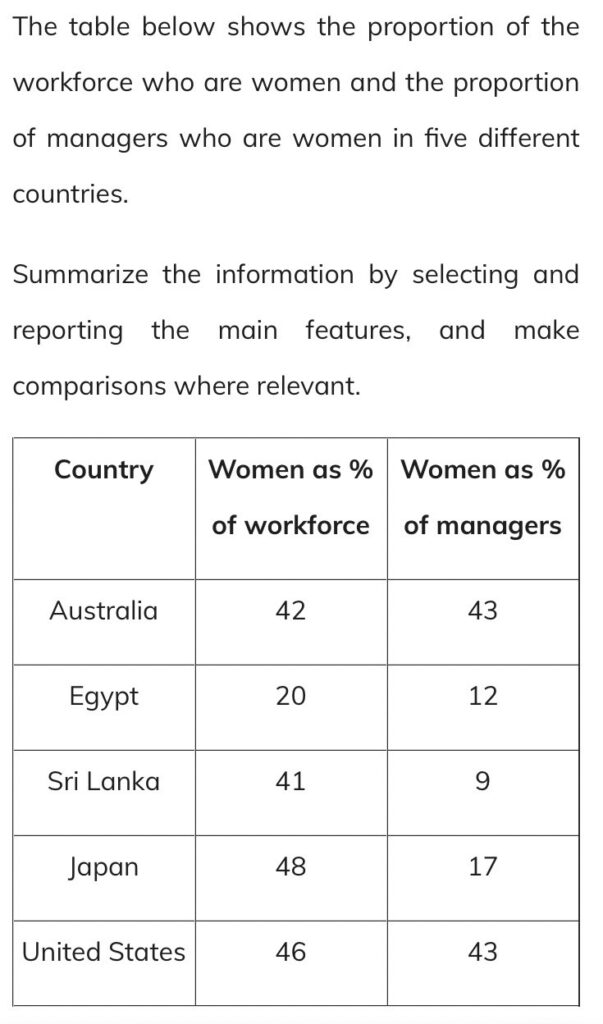 The table below shows the proportion of the workforce who are women and the proportion of managers who are women in five different countries.

Summarize the information by selecting and reporting the main features, and make comparisons where relevant.

| Country | Women as % of workforce | Women as % of managers |
|---|---|---|
| Australia | 42 | 43 |
| Egypt | 20 | 12 |
| Sri Lanka | 41 | 9 |
| Japan | 48 | 17 |
| United States | 46 | 43 |